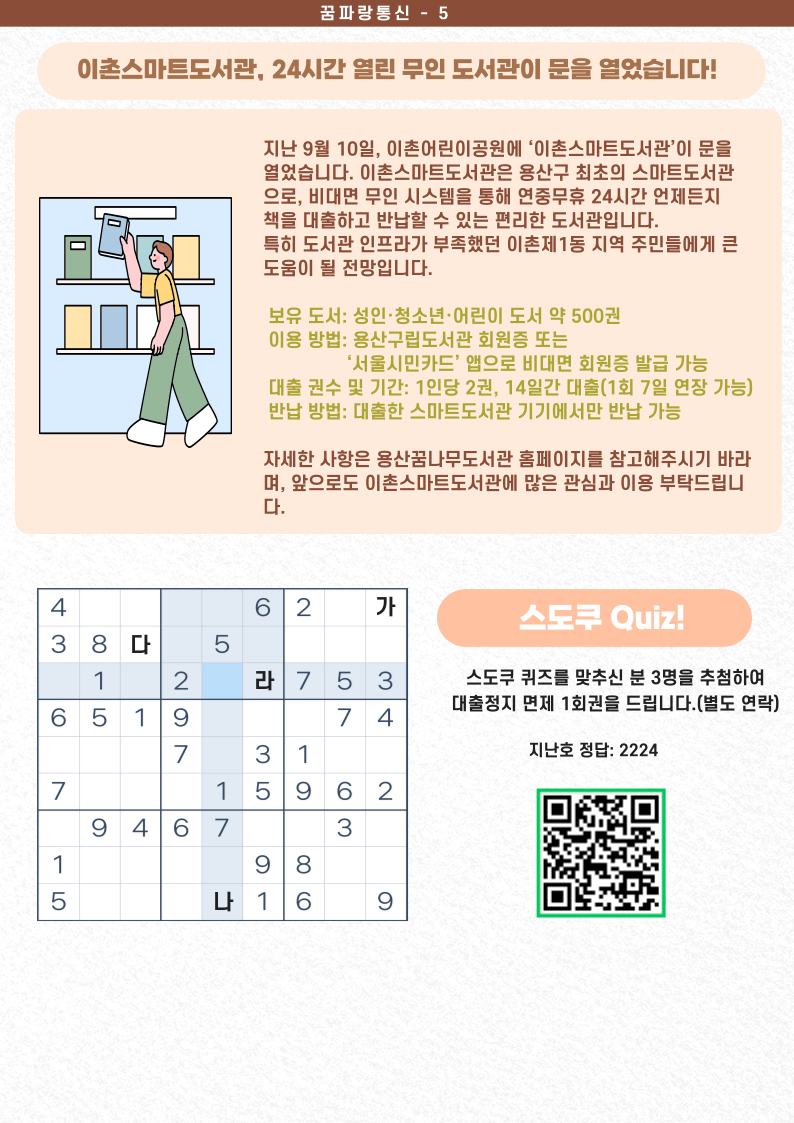 꿈파랑통신 - 5

이촌스마트도서관, 24시간 열린 무인 도서관이 문을 열었습니다!

지난 9월 10일, 이촌어린이공원에 '이촌스마트도서관'이 문을 열었습니다. 이촌스마트도서관은 용산구 최초의 스마트도서관으로, 비대면 무인 시스템을 통해 연중무휴 24시간 언제든지 책을 대출하고 반납할 수 있는 편리한 도서관입니다.
특히 도서관 인프라가 부족했던 이촌제1동 지역 주민들에게 큰 도움이 될 전망입니다.

보유 도서: 성인·청소년·어린이 도서 약 500권
이용 방법: 용산구립도서관 회원증 또는
'서울시민카드' 앱으로 비대면 회원증 발급 가능
대출 권수 및 기간: 1인당 2권, 14일간 대출(1회 7일 연장 가능)
반납 방법: 대출한 스마트도서관 기기에서만 반납 가능

자세한 사항은 용산꿈나무도서관 홈페이지를 참고해주시기 바라며, 앞으로도 이촌스마트도서관에 많은 관심과 이용 부탁드립니다.

| 4 |  |  |  |  | 6 | 2 |  | 가 |
|---|---|---|---|---|---|---|---|---|
| 3 | 8 | 다 |  | 5 |  |  |  |  |
|  | 1 |  | 2 |  | 라 | 7 | 5 | 3 |
| 6 | 5 | 1 | 9 |  |  |  | 7 | 4 |
|  |  |  | 7 |  | 3 | 1 |  |  |
| 7 |  |  |  | 1 | 5 | 9 | 6 | 2 |
|  | 9 | 4 | 6 | 7 |  |  | 3 |  |
| 1 |  |  |  |  | 9 | 8 |  |  |
| 5 |  |  |  | 나 | 1 | 6 |  | 9 |

스도쿠 Quiz!

스도쿠 퀴즈를 맞추신 분 3명을 추첨하여
대출정지 면제 1회권을 드립니다.(별도 연락)

지난호 정답: 2224